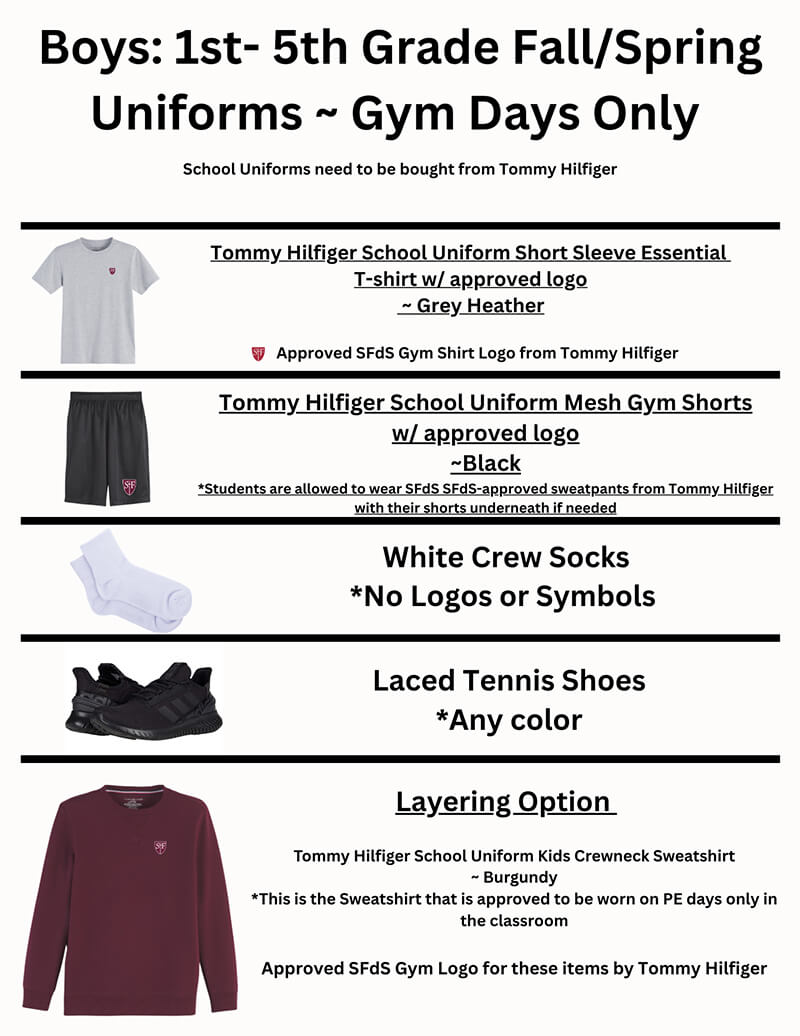 Boys: 1st- 5th Grade Fall/Spring Uniforms ~ Gym Days Only

School Uniforms need to be bought from Tommy Hilfiger

Tommy Hilfiger School Uniform Short Sleeve Essential T-shirt w/ approved logo ~ Grey Heather

Approved SFdS Gym Shirt Logo from Tommy Hilfiger

Tommy Hilfiger School Uniform Mesh Gym Shorts w/ approved logo ~Black

*Students are allowed to wear SFdS SFdS-approved sweatpants from Tommy Hilfiger with their shorts underneath if needed

White Crew Socks
*No Logos or Symbols

Laced Tennis Shoes
*Any color

Layering Option

Tommy Hilfiger School Uniform Kids Crewneck Sweatshirt
~ Burgundy
*This is the Sweatshirt that is approved to be worn on PE days only in the classroom

Approved SFdS Gym Logo for these items by Tommy Hilfiger